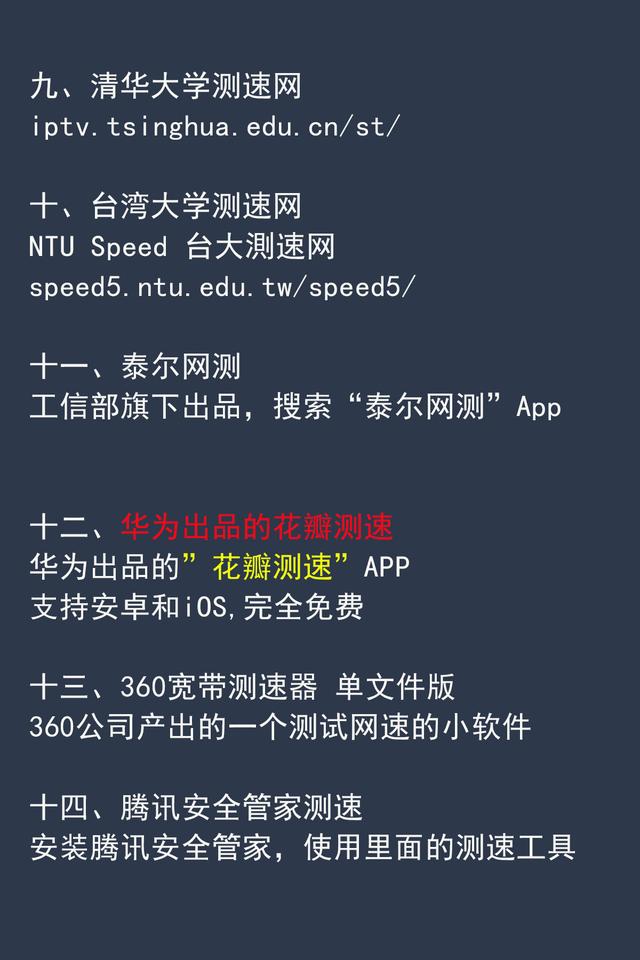 九、清华大学测速网
iptv.tsinghua.edu.cn/st/

十、台湾大学测速网
NTU Speed 台大测速网
speed5.ntu.edu.tw/speed5/

十一、泰尔网测
工信部旗下出品，搜索“泰尔网测”App

十二、华为出品的花瓣测速
华为出品的”花瓣测速”APP
支持安卓和iOS,完全免费

十三、360宽带测速器 单文件版
360公司产出的一个测试网速的小软件

十四、腾讯安全管家测速
安装腾讯安全管家，使用里面的测速工具